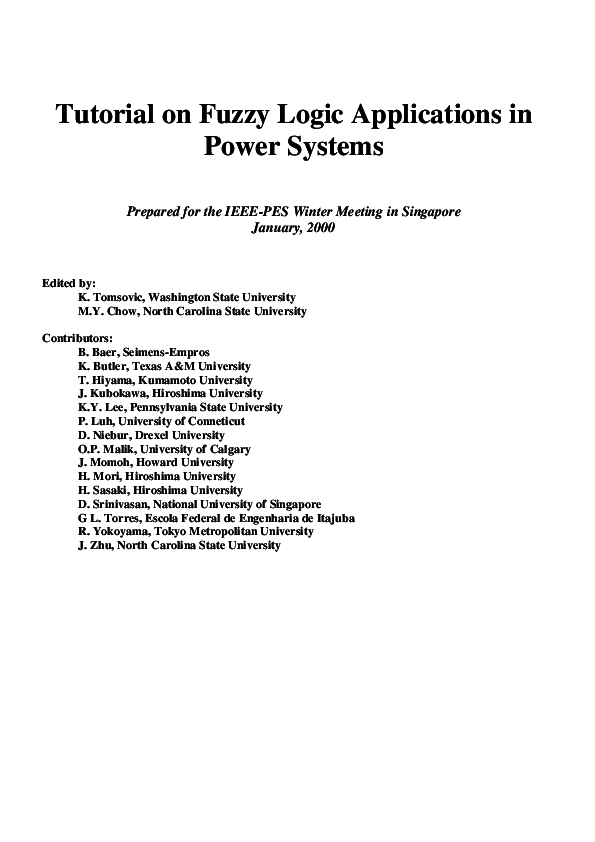 Tutorial on Fuzzy Logic Applications in Power Systems

Prepared for the IEEE-PES Winter Meeting in Singapore
January, 2000

Edited by:
K. Tomsovic, Washington State University
M.Y. Chow, North Carolina State University

Contributors:
B. Baer, Seimens-Empros
K. Butler, Texas A&M University
T. Hiyama, Kumamoto University
J. Kubokawa, Hiroshima University
K.Y. Lee, Pennsylvania State University
P. Luh, University of Conneticut
D. Niebur, Drexel University
O.P. Malik, University of Calgary
J. Momoh, Howard University
H. Mori, Hiroshima University
H. Sasaki, Hiroshima University
D. Srinivasan, National University of Singapore
G L. Torres, Escola Federal de Engenharia de Itajuba
R. Yokoyama, Tokyo Metropolitan University
J. Zhu, North Carolina State University